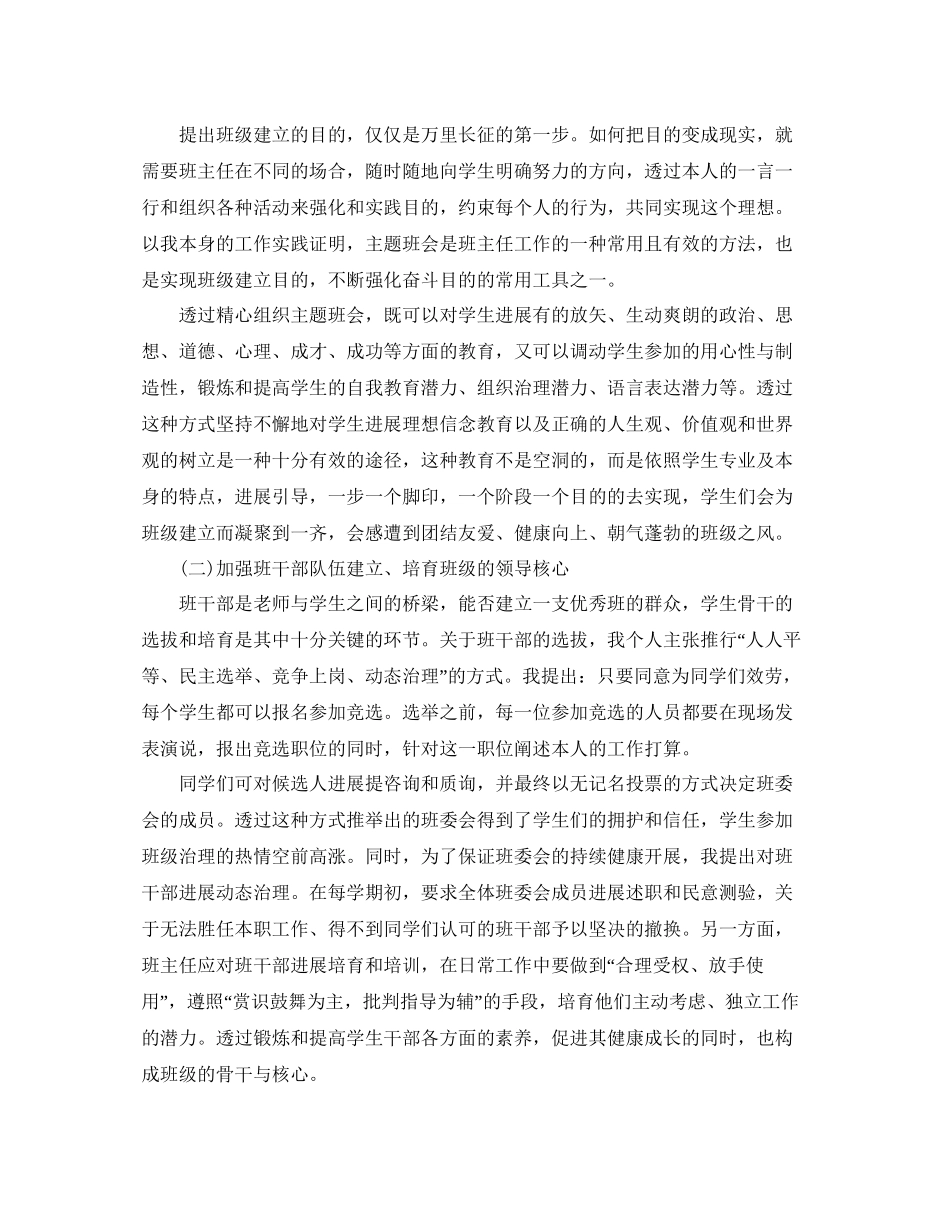 提出班级建立的目的，仅仅是万里长征的第一步。如何把目的变成现实，就需要班主任在不同的场合，随时随地向学生明确努力的方向，透过本人的一言一行和组织各种活动来强化和实践目的，约束每个人的行为，共同实现这个理想。以我本身的工作实践证明，主题班会是班主任工作的一种常用且有效的方法，也是实现班级建立目的，不断强化奋斗目的的常用工具之一。

透过精心组织主题班会，既可以对学生进展有的放矢、生动爽朗的政治、思想、道德、心理、成才、成功等方面的教育，又可以调动学生参加的用心性与制造性，锻炼和提高学生的自我教育潜力、组织治理潜力、语言表达潜力等。透过这种方式坚持不懈地对学生进展理想信念教育以及正确的人生观、价值观和世界观的树立是一种十分有效的途径，这种教育不是空洞的，而是依照学生专业及本身的特点，进展引导，一步一个脚印，一个阶段一个目的的去实现，学生们会为班级建立而凝聚到一齐，会感遭到团结友爱、健康向上、朝气蓬勃的班级之风。

(二)加强班干部队伍建立、培育班级的领导核心

班干部是老师与学生之间的桥梁，能否建立一支优秀班的群众，学生骨干的选拔和培育是其中十分关键的环节。关于班干部的选拔，我个人主张推行“人人平等、民主选举、竞争上岗、动态治理”的方式。我提出：只要同意为同学们效劳，每个学生都可以报名参加竞选。选举之前，每一位参加竞选的人员都要在现场发表演说，报出竞选职位的同时，针对这一职位阐述本人的工作打算。

同学们可对候选人进展提咨询和质询，并最终以无记名投票的方式决定班委会的成员。透过这种方式推举出的班委会得到了学生们的拥护和信任，学生参加班级治理的热情空前高涨。同时，为了保证班委会的持续健康开展，我提出对班干部进展动态治理。在每学期初，要求全体班委会成员进展述职和民意测验，关于无法胜任本职工作、得不到同学们认可的班干部予以坚决的撤换。另一方面，班主任应对班干部进展培育和培训，在日常工作中要做到“合理受权、放手使用”，遵照“赏识鼓舞为主，批判指导为辅”的手段，培育他们主动考虑、独立工作的潜力。透过锻炼和提高学生干部各方面的素养，促进其健康成长的同时，也构成班级的骨干与核心。